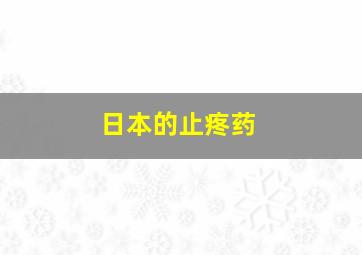 日本的止疼药